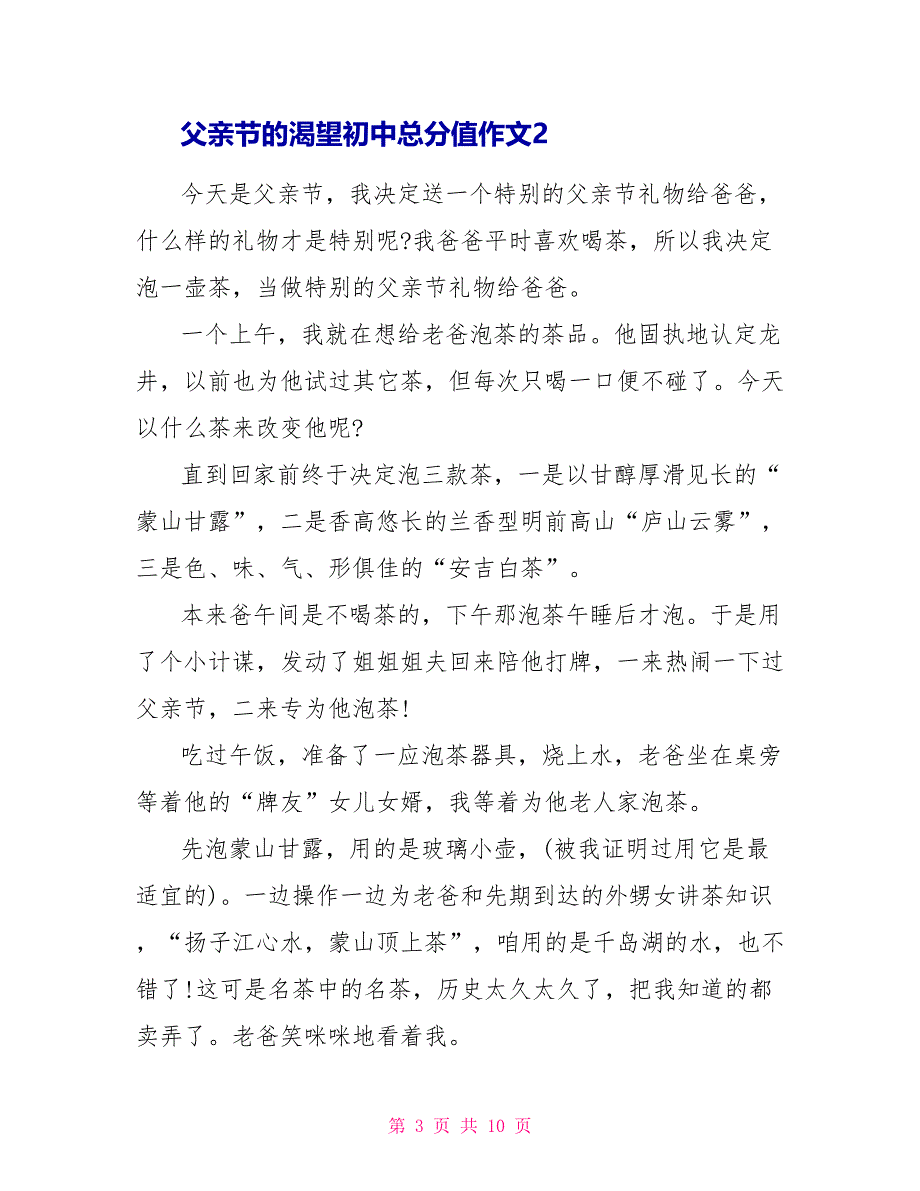 父亲节的渴望初中总分值作文2

今天是父亲节，我决定送一个特别的父亲节礼物给爸爸，什么样的礼物才是特别呢?我爸爸平时喜欢喝茶，所以我决定泡一壶茶，当做特别的父亲节礼物给爸爸。

一个上午，我就在想给老爸泡茶的茶品。他固执地认定龙井，以前也为他试过其它茶，但每次只喝一口便不碰了。今天以什么茶来改变他呢?

直到回家前终于决定泡三款茶，一是以甘醇厚滑见长的“蒙山甘露”，二是香高悠长的兰香型明前高山“庐山云雾”，三是色、味、气、形俱佳的“安吉白茶”。

本来爸午间是不喝茶的，下午那泡茶午睡后才泡。于是用了个小计谋，发动了姐姐姐夫回来陪他打牌，一来热闹一下过父亲节，二来专为他泡茶!

吃过午饭，准备了一应泡茶器具，烧上水，老爸坐在桌旁等着他的“牌友”女儿女婿，我等着为他老人家泡茶。

先泡蒙山甘露，用的是玻璃小壶，(被我证明过用它是最适宜的)。一边操作一边为老爸和先期到达的外甥女讲茶知识，“扬子江心水，蒙山顶上茶”，咱用的是千岛湖的水，也不错了!这可是名茶中的名茶，历史太久太久了，把我知道的都卖弄了。老爸笑咪咪地看着我。

第 3 页 共 10 页